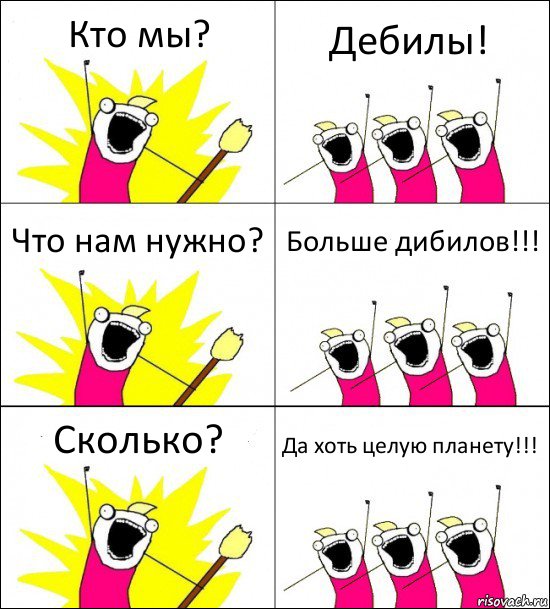 Кто мы?

Дебилы!

Что нам нужно?

Больше дибилов!!!

Сколько?

Да хоть целую планету!!!

risovach.ru